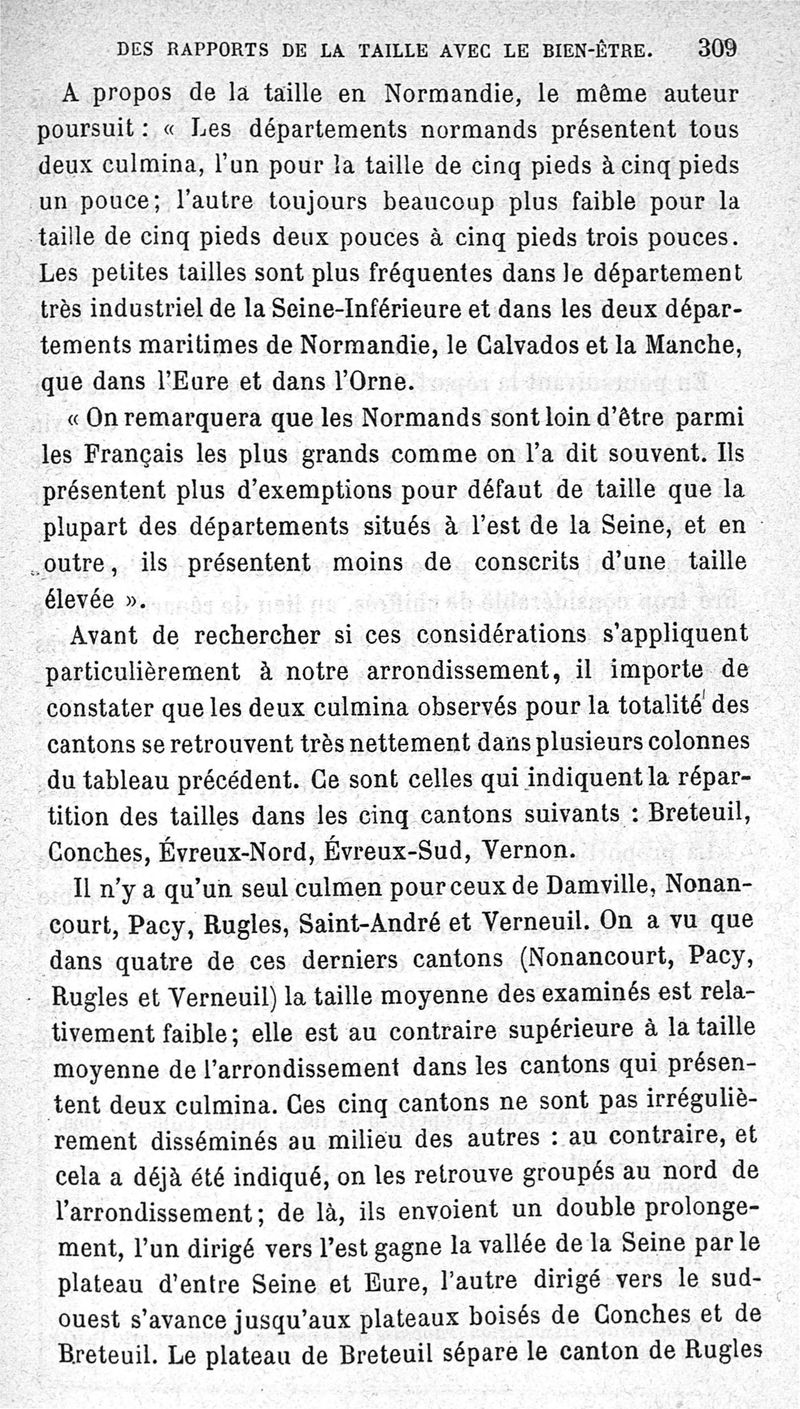 DES RAPPORTS DE LA TAILLE AVEC LE BIEN-ÊTRE. 309

A propos de la taille en Normandie, le même auteur poursuit : « Les départements normands présentent tous deux culmina, l'un pour la taille de cinq pieds à cinq pieds un pouce; l'autre toujours beaucoup plus faible pour la taille de cinq pieds deux pouces à cinq pieds trois pouces. Les petites tailles sont plus fréquentes dans le département très industriel de la Seine-Inférieure et dans les deux départements maritimes de Normandie, le Calvados et la Manche, que dans l'Eure et dans l'Orne.

« On remarquera que les Normands sont loin d'être parmi les Français les plus grands comme on l'a dit souvent. Ils présentent plus d'exemptions pour défaut de taille que la plupart des départements situés à l'est de la Seine, et en outre, ils présentent moins de conscrits d'une taille élevée ».

Avant de rechercher si ces considérations s'appliquent particulièrement à notre arrondissement, il importe de constater que les deux culmina observés pour la totalité des cantons se retrouvent très nettement dans plusieurs colonnes du tableau précédent. Ce sont celles qui indiquent la répartition des tailles dans les cinq cantons suivants : Breteuil, Conches, Évreux-Nord, Évreux-Sud, Vernon.

Il n'y a qu'un seul culmen pour ceux de Damville, Nonancourt, Pacy, Rugles, Saint-André et Verneuil. On a vu que dans quatre de ces derniers cantons (Nonancourt, Pacy, Rugles et Verneuil) la taille moyenne des examinés est relativement faible; elle est au contraire supérieure à la taille moyenne de l'arrondissement dans les cantons qui présentent deux culmina. Ces cinq cantons ne sont pas irrégulièrement disséminés au milieu des autres : au contraire, et cela a déjà été indiqué, on les retrouve groupés au nord de l'arrondissement; de là, ils envoient un double prolongement, l'un dirigé vers l'est gagne la vallée de la Seine par le plateau d'entre Seine et Eure, l'autre dirigé vers le sud-ouest s'avance jusqu'aux plateaux boisés de Conches et de Breteuil. Le plateau de Breteuil sépare le canton de Rugles